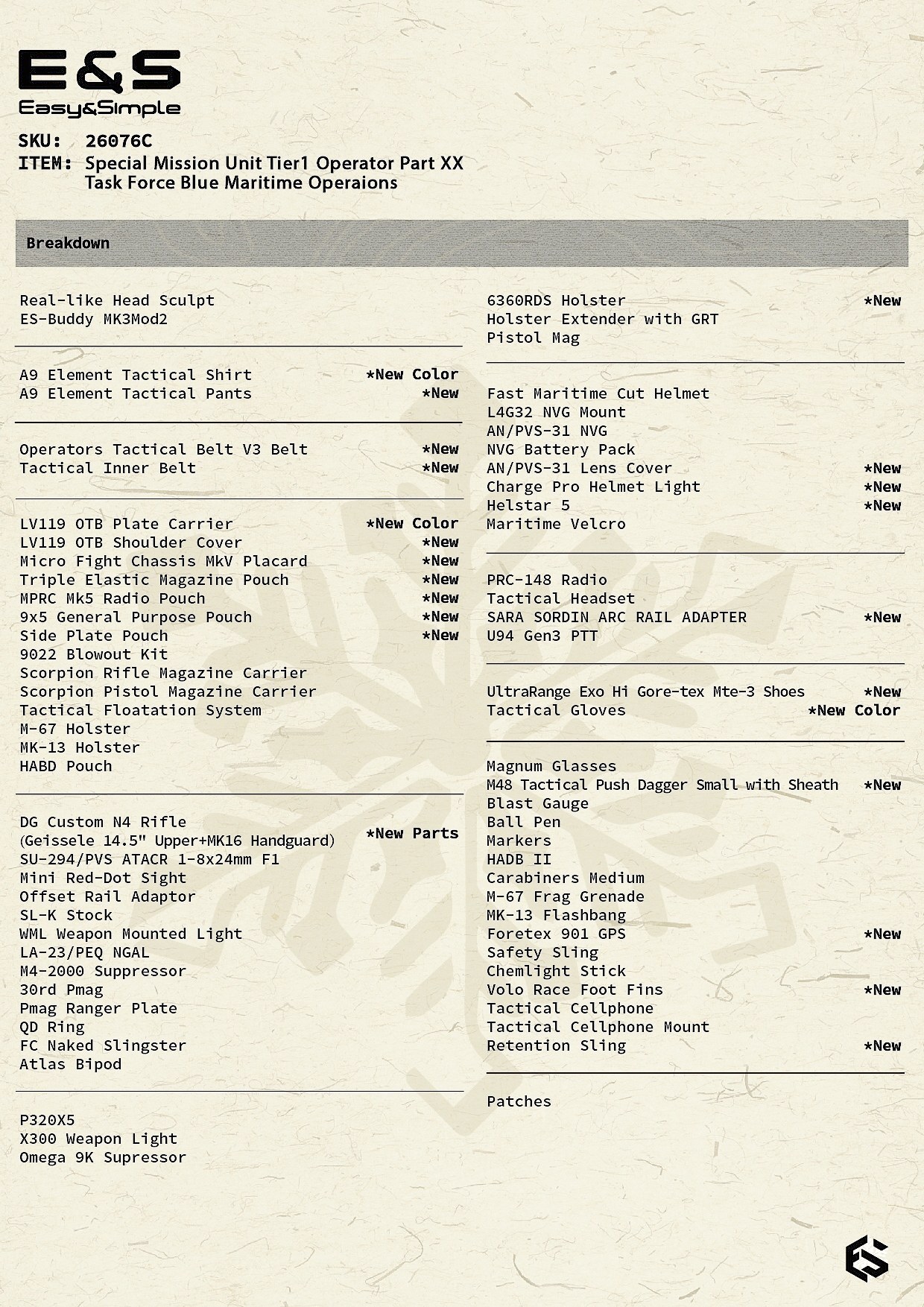 E&S
Easy&Simple

SKU: 26076C
ITEM: Special Mission Unit Tier1 Operator Part XX
Task Force Blue Maritime Operaions

Breakdown

Real-like Head Sculpt
ES-Buddy MK3Mod2

A9 Element Tactical Shirt *New Color
A9 Element Tactical Pants *New

Operators Tactical Belt V3 Belt *New
Tactical Inner Belt *New

LV119 OTB Plate Carrier *New Color
LV119 OTB Shoulder Cover *New
Micro Fight Chassis MkV Placard *New
Triple Elastic Magazine Pouch *New
MPRC Mk5 Radio Pouch *New
9x5 General Purpose Pouch *New
Side Plate Pouch *New
9022 Blowout Kit
Scorpion Rifle Magazine Carrier
Scorpion Pistol Magazine Carrier
Tactical Floatation System
M-67 Holster
MK-13 Holster
HABD Pouch

DG Custom N4 Rifle
(Geissele 14.5" Upper+MK16 Handguard) *New Parts
SU-294/PVS ATACR 1-8x24mm F1
Mini Red-Dot Sight
Offset Rail Adaptor
SL-K Stock
WML Weapon Mounted Light
LA-23/PEQ NGAL
M4-2000 Suppressor
30rd Pmag
Pmag Ranger Plate
QD Ring
FC Naked Slingster
Atlas Bipod

P320X5
X300 Weapon Light
Omega 9K Supressor

6360RDS Holster *New
Holster Extender with GRT
Pistol Mag

Fast Maritime Cut Helmet
L4G32 NVG Mount
AN/PVS-31 NVG
NVG Battery Pack
AN/PVS-31 Lens Cover *New
Charge Pro Helmet Light *New
Helstar 5 *New
Maritime Velcro

PRC-148 Radio
Tactical Headset
SARA SORDIN ARC RAIL ADAPTER *New
U94 Gen3 PTT

UltraRange Exo Hi Gore-tex Mte-3 Shoes *New
Tactical Gloves *New Color

Magnum Glasses
M48 Tactical Push Dagger Small with Sheath *New
Blast Gauge
Ball Pen
Markers
HADB II
Carabiners Medium
M-67 Frag Grenade
MK-13 Flashbang
Foretex 901 GPS *New
Safety Sling
Chemlight Stick
Volo Race Foot Fins *New
Tactical Cellphone
Tactical Cellphone Mount
Retention Sling *New

Patches